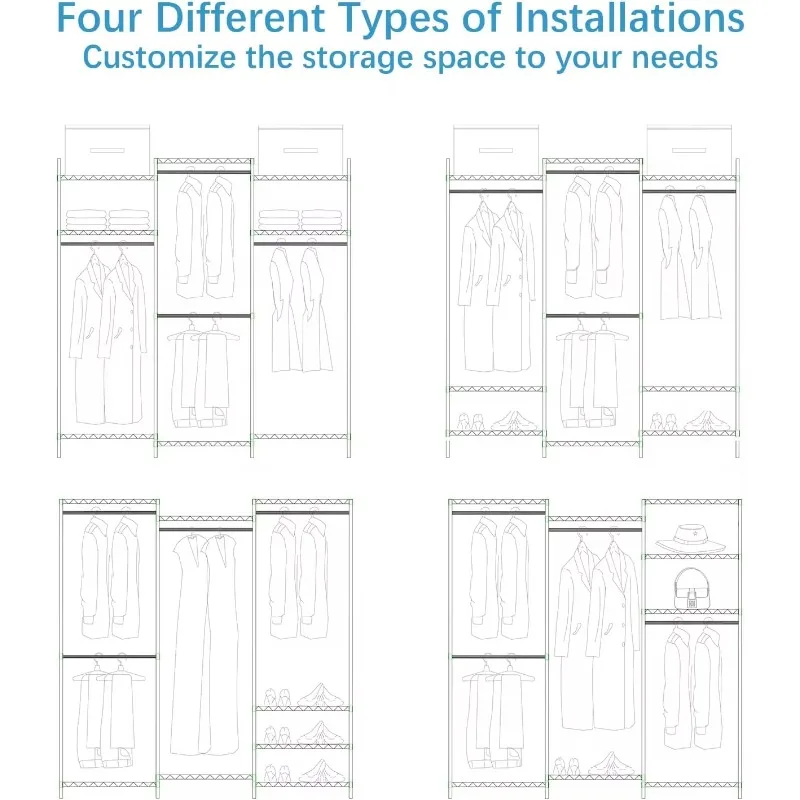 Four Different Types of Installations
Customize the storage space to your needs